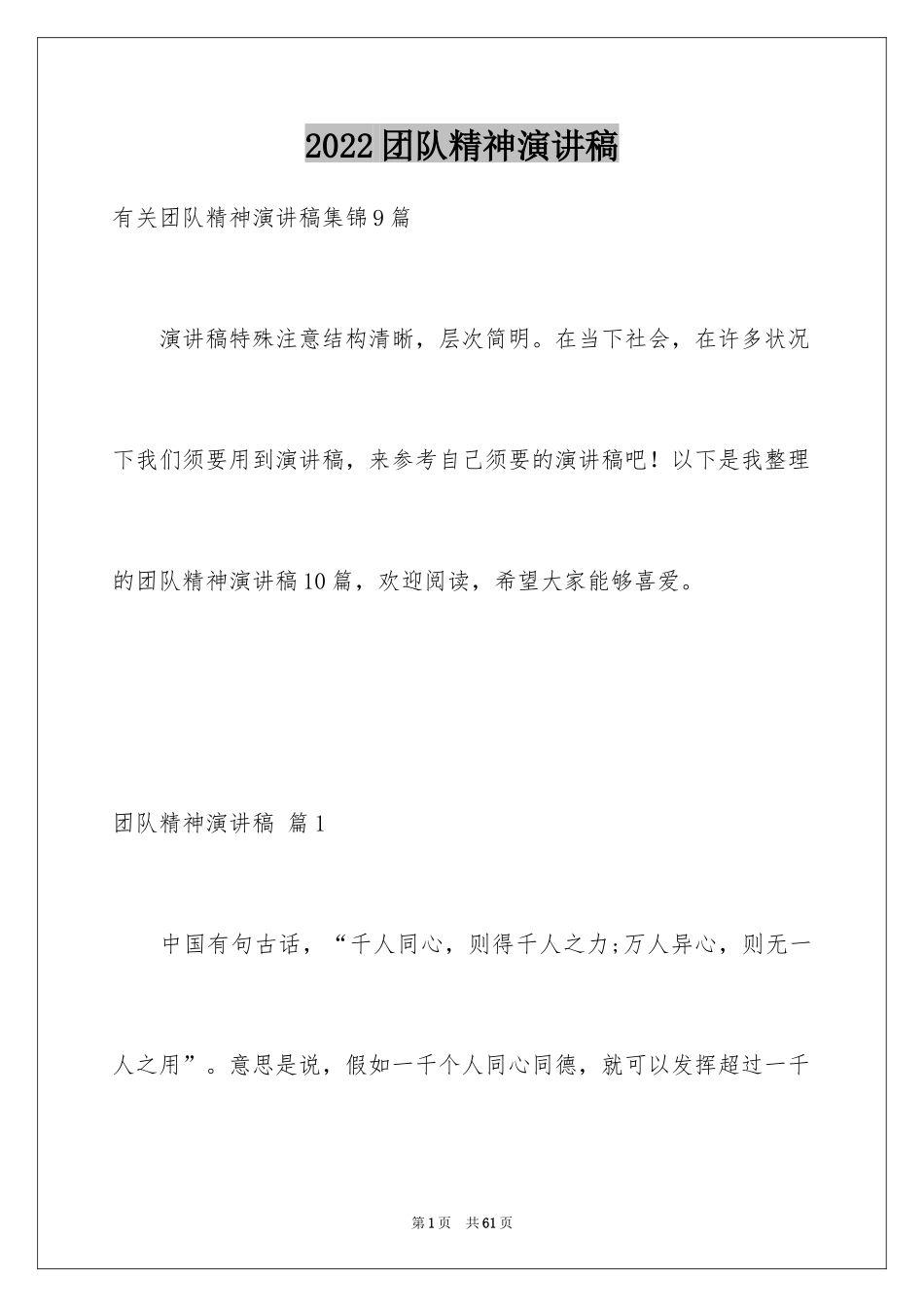 2022团队精神演讲稿

有关团队精神演讲稿集锦9篇

演讲稿特殊注意结构清晰，层次简明。在当下社会，在许多状况下我们须要用到演讲稿，来参考自己须要的演讲稿吧！以下是我整理的团队精神演讲稿10篇，欢迎阅读，希望大家能够喜爱。

团队精神演讲稿 篇1

中国有句古话，“千人同心，则得千人之力;万人异心，则无一人之用”。意思是说，假如一千个人同心同德，就可以发挥超过一千

第1页 共61页